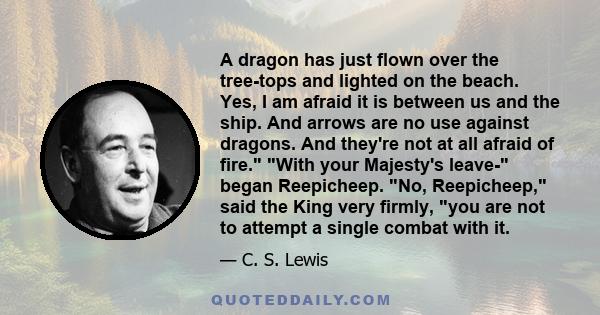 A dragon has just flown over the tree-tops and lighted on the beach. Yes, I am afraid it is between us and the ship. And arrows are no use against dragons. And they're not at all afraid of fire." "With your Majesty's leave-" began Reepicheep. "No, Reepicheep," said the King very firmly, "you are not to attempt a single combat with it.

— C. S. Lewis

QUOTEDDAILY.COM